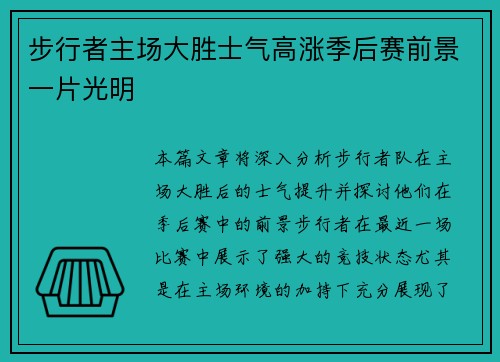 步行者主场大胜士气高涨季后赛前景一片光明

本篇文章将深入分析步行者队在主场大胜后的士气提升并探讨他们在季后赛中的前景步行者在最近一场比赛中展示了强大的竞技状态尤其是在主场环境的加持下充分展现了